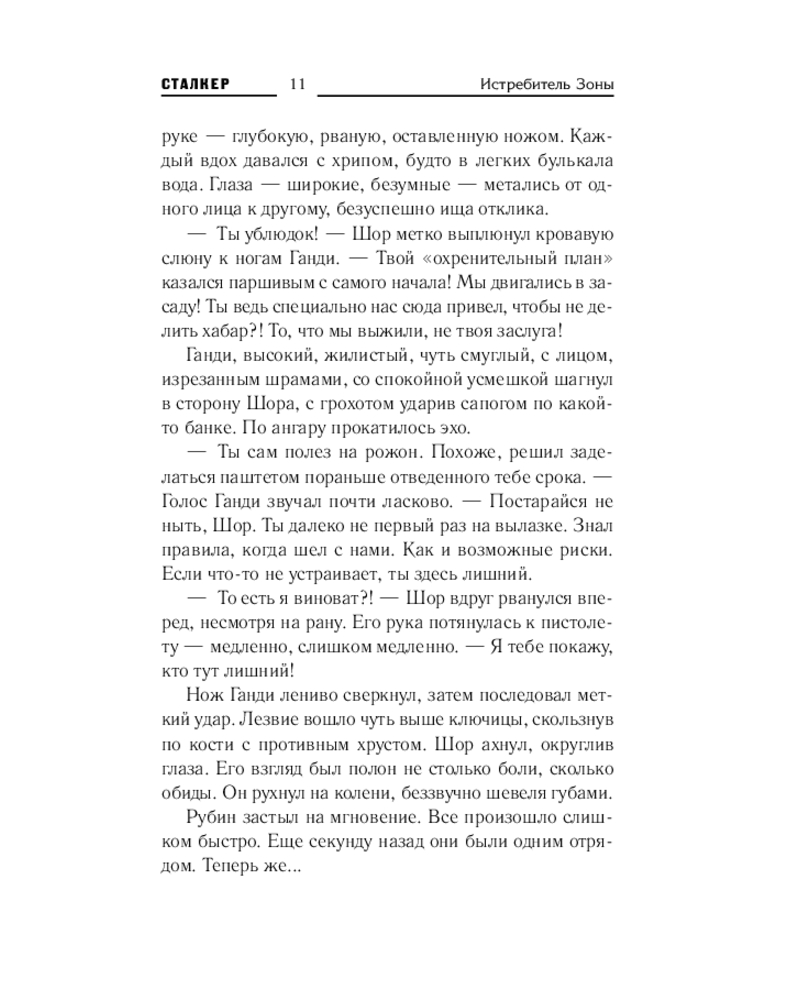 СТАЛКЕР 11 Истребитель Зоны

руке — глубокую, рваную, оставленную ножом. Каждый вдох давался с хрипом, будто в легких булькала вода. Глаза — широкие, безумные — метались от одного лица к другому, безуспешно ища отклика.

— Ты ублюдок! — Шор метко выплюнул кровавую слюну к ногам Ганди. — Твой «охренительный план» казался паршивым с самого начала! Мы двигались в засаду! Ты ведь специально нас сюда привел, чтобы не делить хабар?! То, что мы выжили, не твоя заслуга!

Ганди, высокий, жилистый, чуть смуглый, с лицом, изрезанным шрамами, со спокойной усмешкой шагнул в сторону Шора, с грохотом ударив сапогом по какой-то банке. По ангару прокатилось эхо.

— Ты сам полез на рожон. Похоже, решил заделаться паштетом пораньше отведенного тебе срока. — Голос Ганди звучал почти ласково. — Постарайся не ныть, Шор. Ты далеко не первый раз на вылазке. Знал правила, когда шел с нами. Как и возможные риски. Если что-то не устраивает, ты здесь лишний.

— То есть я виноват?! — Шор вдруг рванулся вперед, несмотря на рану. Его рука потянулась к пистолету — медленно, слишком медленно. — Я тебе покажу, кто тут лишний!

Нож Ганди лениво сверкнул, затем последовал меткий удар. Лезвие вошло чуть выше ключицы, скользнув по кости с противным хрустом. Шор ахнул, округлив глаза. Его взгляд был полон не столько боли, сколько обиды. Он рухнул на колени, беззвучно шевеля губами.

Рубин застыл на мгновение. Все произошло слишком быстро. Еще секунду назад они были одним отрядом. Теперь же...